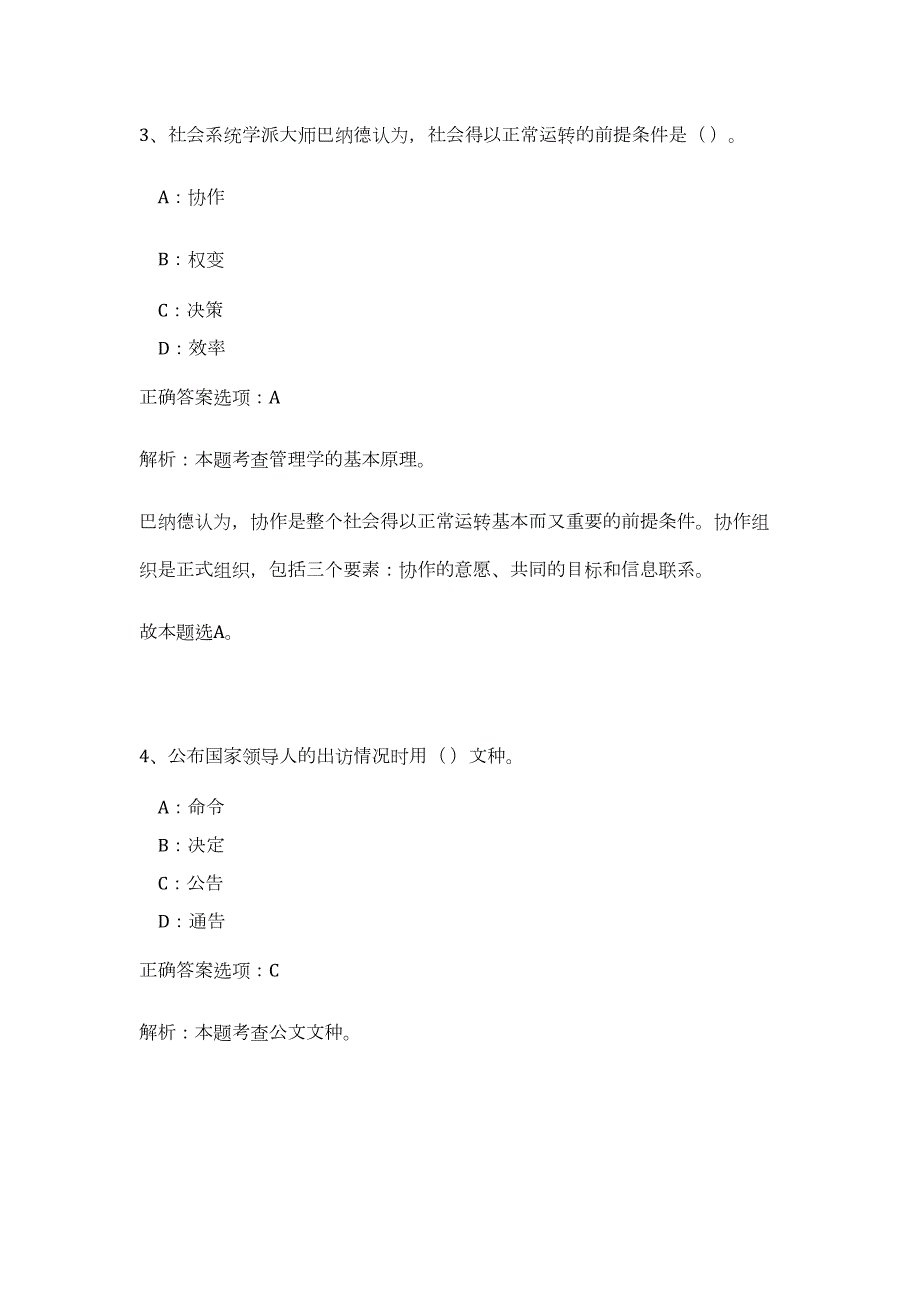 3、社会系统学派大师巴纳德认为，社会得以正常运转的前提条件是（）。

A：协作

B：权变

C：决策

D：效率

正确答案选项：A

解析：本题考查管理学的基本原理。

巴纳德认为，协作是整个社会得以正常运转基本而又重要的前提条件。协作组织是正式组织，包括三个要素：协作的意愿、共同的目标和信息联系。

故本题选A。

4、公布国家领导人的出访情况时用（）文种。

A：命令

B：决定

C：公告

D：通告

正确答案选项：C

解析：本题考查公文文种。